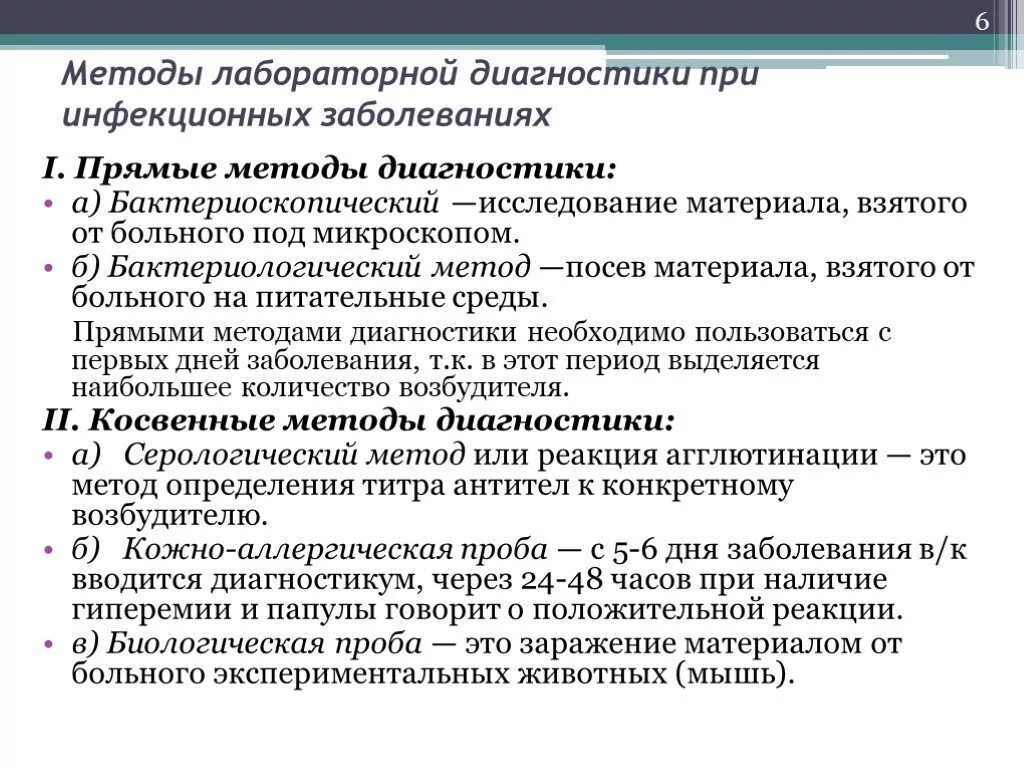 6

Методы лабораторной диагностики при инфекционных заболеваниях

I. Прямые методы диагностики:

• а) Бактериоскопический —исследование материала, взятого от больного под микроскопом.

• б) Бактериологический метод —посев материала, взятого от больного на питательные среды.

Прямыми методами диагностики необходимо пользоваться с первых дней заболевания, т.к. в этот период выделяется наибольшее количество возбудителя.

II. Косвенные методы диагностики:

• а) Серологический метод или реакция агглютинации — это метод определения титра антител к конкретному возбудителю.

• б) Кожно-аллергическая проба — с 5-6 дня заболевания в/к вводится диагностикум, через 24-48 часов при наличие гиперемии и папулы говорит о положительной реакции.

• в) Биологическая проба — это заражение материалом от больного экспериментальных животных (мышь).